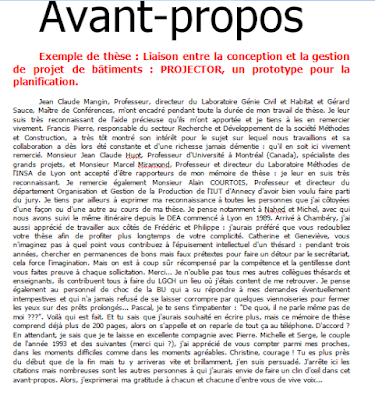 Avant-propos

Exemple de thèse : Liaison entre la conception et la gestion de projet de bâtiments : PROJECTOR, un prototype pour la planification.

Jean Claude Mangin, Professeur, directeur du Laboratoire Génie Civil et Habitat et Gérard Sauce, Maître de Conférences, m'ont encadré pendant toute la durée de mon travail de thèse. Je leur suis très reconnaissant de l'aide précieuse qu'ils m'ont apportée et je tiens à les en remercier vivement. Francis Pierre, responsable du secteur Recherche et Développement de la société Méthodes et Construction, a très tôt montré son intérêt pour le sujet sur lequel nous travaillions et sa collaboration a dès lors été constante et d'une richesse jamais démentie : qu'il en soit ici vivement remercié. Monsieur Jean Claude Huot, Professeur d'Université à Montréal (Canada), spécialiste des grands projets, et Monsieur Marcel Miramond, Professeur et directeur du Laboratoire Méthodes de l'INSA de Lyon ont accepté d'être rapporteurs de mon mémoire de thèse : je leur en suis très reconnaissant. Je remercie également Monsieur Alain COURTOIS, Professeur et directeur du département Organisation et Gestion de la Production de l'IUT d'Annecy d'avoir bien voulu faire parti du jury. Je tiens par ailleurs à exprimer ma reconnaissance à toutes les personnes que j'ai côtoyées d'une façon ou d'une autre au cours de ma thèse. Je pense notamment à Nahed et Michel, avec qui nous avons suivi le même itinéraire depuis le DEA commencé à Lyon en 1989. Arrivé à Chambéry, j'ai aussi apprécié de travailler aux côtés de Frédéric et Philippe : j'aurais préféré que vous redoubliez votre thèse afin de profiter plus longtemps de votre complicité. Catherine et Geneviève, vous n'imaginez pas à quel point vous contribuez à l'épuisement intellectuel d'un thésard : pendant trois années, chercher en permanences de bons mais faux prétextes pour faire un détour par le secrétariat, cela force l'imagination. Mais on est à coup sûr récompensé par la compétence et la gentillesse dont vous faites preuve à chaque sollicitation. Merci... Je n'oublie pas tous mes autres collègues thésards et enseignants, ils contribuent tous à faire du LGCH un lieu où j'étais content de me retrouver. Je pense également au personnel de choc de la BU qui a su répondre à mes demandes éventuellement intempestives et qui n'a jamais refusé de se laisser corrompre par quelques viennoiseries pour fermer les yeux sur des prêts prolongés... Pascal, je te sens t'impatienter : "De quoi, il ne parle même pas de moi ???". Voilà qui est fait. Et tu sais que j'aurais souhaité en écrire plus, mais ce mémoire de thèse comprend déjà plus de 200 pages, alors on s'appelle et on reparle de tout ça au téléphone. D'accord ? En attendant, je sais que je te laisse en excellente compagnie avec Pierre. Michelle et Serge, le couple de l'année 1993 et des suivantes (merci qui ?), j'ai apprécié de vous compter parmi mes proches, dans les moments difficiles comme dans les moments agréables. Christine, courage ! Tu es plus près du début que de la fin mais tu y arriveras vite et brillamment, j'en suis persuadé. J'arrête ici les citations mais nombreuses sont les autres personnes à qui j'aurais envie de faire un clin d'oeil dans cet avant-propos. Alors, j'exprimerai ma gratitude à chacun et chacune d'entre vous de vive voix...